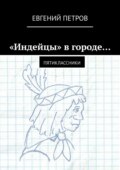 ЕВГЕНИЙ ПЕТРОВ

«Индейцы» в городе…

ПЯТИКЛАССНИКИ